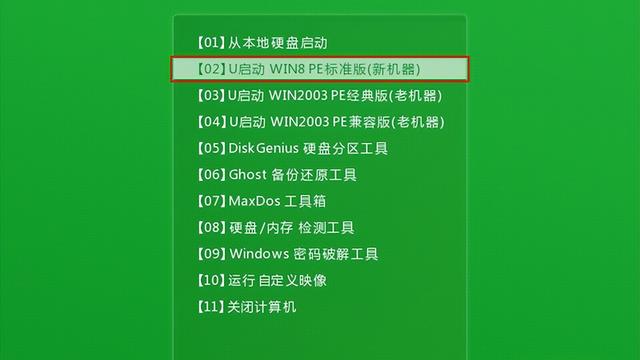 【01】从本地硬盘启动
【02】U启动 WIN8 PE标准版(新机器)
【03】U启动 WIN2003 PE经典版(老机器)
【04】U启动 WIN2003 PE兼容版(老机器)
【05】DiskGenius 硬盘分区工具
【06】Ghost 备份还原工具
【07】MaxDos 工具箱
【08】硬盘/内存 检测工具
【09】Windows 密码破解工具
【10】运行 自定义映像
【11】关闭计算机